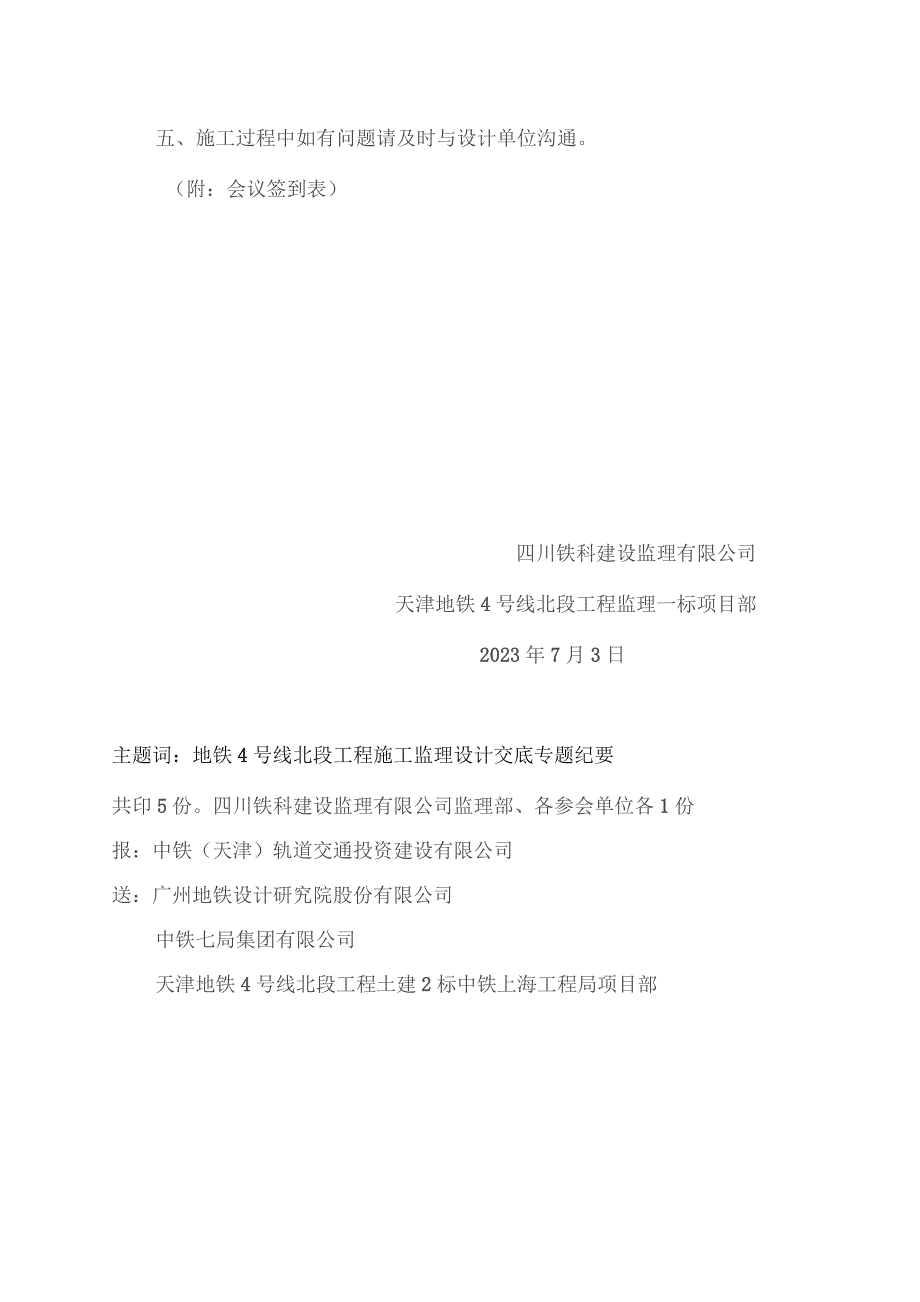 五、施工过程中如有问题请及时与设计单位沟通。

（附：会议签到表）

四川铁科建设监理有限公司

天津地铁4号线北段工程监理一标项目部

2023年7月3日

主题词：地铁4号线北段工程施工监理设计交底专题纪要

共印5份。四川铁科建设监理有限公司监理部、各参会单位各1份

报：中铁（天津）轨道交通投资建设有限公司

送：广州地铁设计研究院股份有限公司

中铁七局集团有限公司

天津地铁4号线北段工程土建2标中铁上海工程局项目部